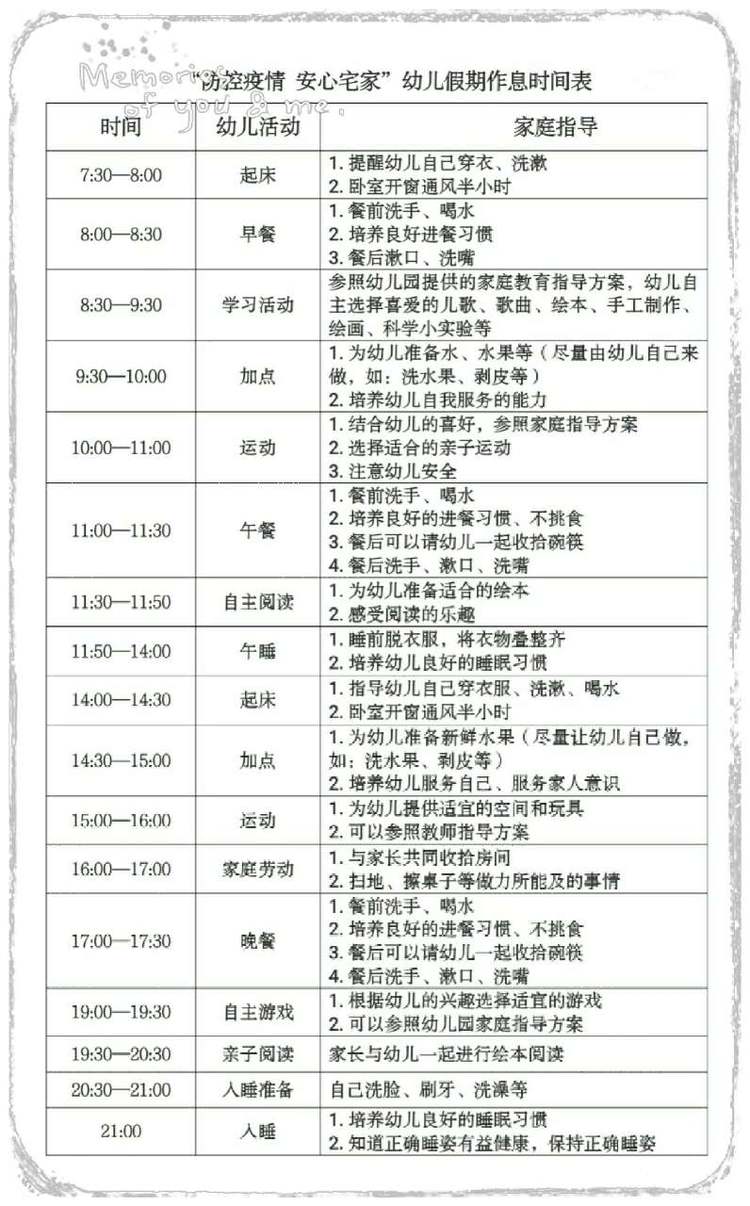 Memories of you & me.

"防控疫情 安心宅家"幼儿假期作息时间表

| 时间 | 幼儿活动 | 家庭指导 |
|---|---|---|
| 7:30—8:00 | 起床 | 1. 提醒幼儿自己穿衣、洗漱 2. 卧室开窗通风半小时 |
| 8:00—8:30 | 早餐 | 1. 餐前洗手、喝水 2. 培养良好进餐习惯 3. 餐后漱口、洗嘴 |
| 8:30—9:30 | 学习活动 | 参照幼儿园提供的家庭教育指导方案，幼儿自主选择喜爱的儿歌、歌曲、绘本、手工制作、绘画、科学小实验等 |
| 9:30—10:00 | 加点 | 1. 为幼儿准备水、水果等（尽量由幼儿自己来做，如：洗水果、剥皮等） 2. 培养幼儿自我服务的能力 |
| 10:00—11:00 | 运动 | 1. 结合幼儿的喜好，参照家庭指导方案 2. 选择适合的亲子运动 3. 注意幼儿安全 |
| 11:00—11:30 | 午餐 | 1. 餐前洗手、喝水 2. 培养良好的进餐习惯、不挑食 3. 餐后可以请幼儿一起收拾碗筷 4. 餐后洗手、漱口、洗嘴 |
| 11:30—11:50 | 自主阅读 | 1. 为幼儿准备适合的绘本 2. 感受阅读的乐趣 |
| 11:50—14:00 | 午睡 | 1. 睡前脱衣服，将衣物叠整齐 2. 培养幼儿良好的睡眠习惯 |
| 14:00—14:30 | 起床 | 1. 指导幼儿自己穿衣服、洗漱、喝水 2. 卧室开窗通风半小时 |
| 14:30—15:00 | 加点 | 1. 为幼儿准备新鲜水果（尽量让幼儿自己做，如：洗水果、剥皮等） 2. 培养幼儿服务自己、服务家人意识 |
| 15:00—16:00 | 运动 | 1. 为幼儿提供适宜的空间和玩具 2. 可以参照教师指导方案 |
| 16:00—17:00 | 家庭劳动 | 1. 与家长共同收拾房间 2. 扫地、擦桌子等做力所能及的事情 |
| 17:00—17:30 | 晚餐 | 1. 餐前洗手、喝水 2. 培养良好的进餐习惯、不挑食 3. 餐后可以请幼儿一起收拾碗筷 4. 餐后洗手、漱口、洗嘴 |
| 19:00—19:30 | 自主游戏 | 1. 根据幼儿的兴趣选择适宜的游戏 2. 可以参照幼儿园家庭指导方案 |
| 19:30—20:30 | 亲子阅读 | 家长与幼儿一起进行绘本阅读 |
| 20:30—21:00 | 入睡准备 | 自己洗脸、刷牙、洗澡等 |
| 21:00 | 入睡 | 1. 培养幼儿良好的睡眠习惯 2. 知道正确睡姿有益健康，保持正确睡姿 |